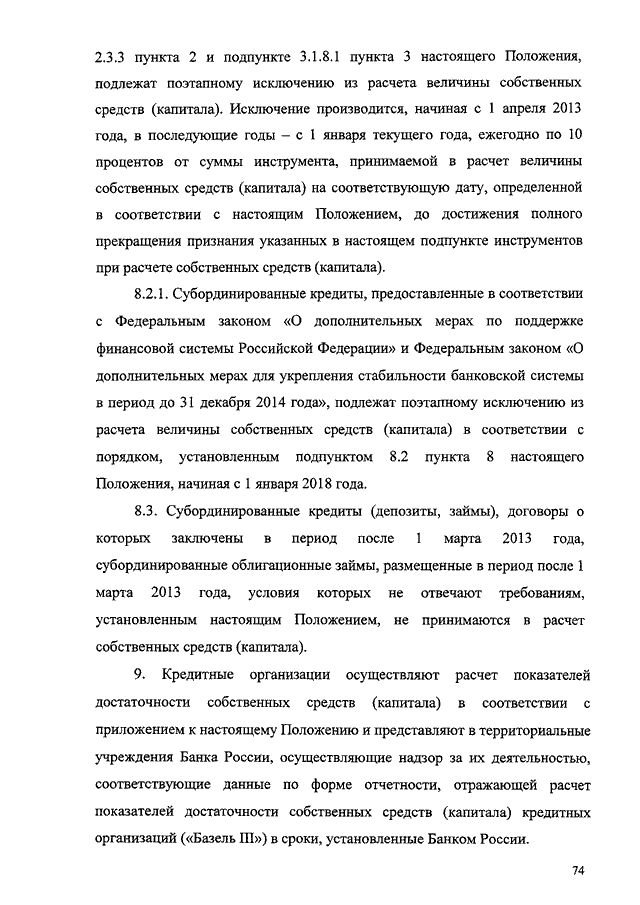 2.3.3 пункта 2 и подпункте 3.1.8.1 пункта 3 настоящего Положения, подлежат поэтапному исключению из расчета величины собственных средств (капитала). Исключение производится, начиная с 1 апреля 2013 года, в последующие годы – с 1 января текущего года, ежегодно по 10 процентов от суммы инструмента, принимаемой в расчет величины собственных средств (капитала) на соответствующую дату, определенной в соответствии с настоящим Положением, до достижения полного прекращения признания указанных в настоящем подпункте инструментов при расчете собственных средств (капитала).

8.2.1. Субординированные кредиты, предоставленные в соответствии с Федеральным законом «О дополнительных мерах по поддержке финансовой системы Российской Федерации» и Федеральным законом «О дополнительных мерах для укрепления стабильности банковской системы в период до 31 декабря 2014 года», подлежат поэтапному исключению из расчета величины собственных средств (капитала) в соответствии с порядком, установленным подпунктом 8.2 пункта 8 настоящего Положения, начиная с 1 января 2018 года.

8.3. Субординированные кредиты (депозиты, займы), договоры о которых заключены в период после 1 марта 2013 года, субординированные облигационные займы, размещенные в период после 1 марта 2013 года, условия которых не отвечают требованиям, установленным настоящим Положением, не принимаются в расчет собственных средств (капитала).

9. Кредитные организации осуществляют расчет показателей достаточности собственных средств (капитала) в соответствии с приложением к настоящему Положению и представляют в территориальные учреждения Банка России, осуществляющие надзор за их деятельностью, соответствующие данные по форме отчетности, отражающей расчет показателей достаточности собственных средств (капитала) кредитных организаций («Базель III») в сроки, установленные Банком России.

74